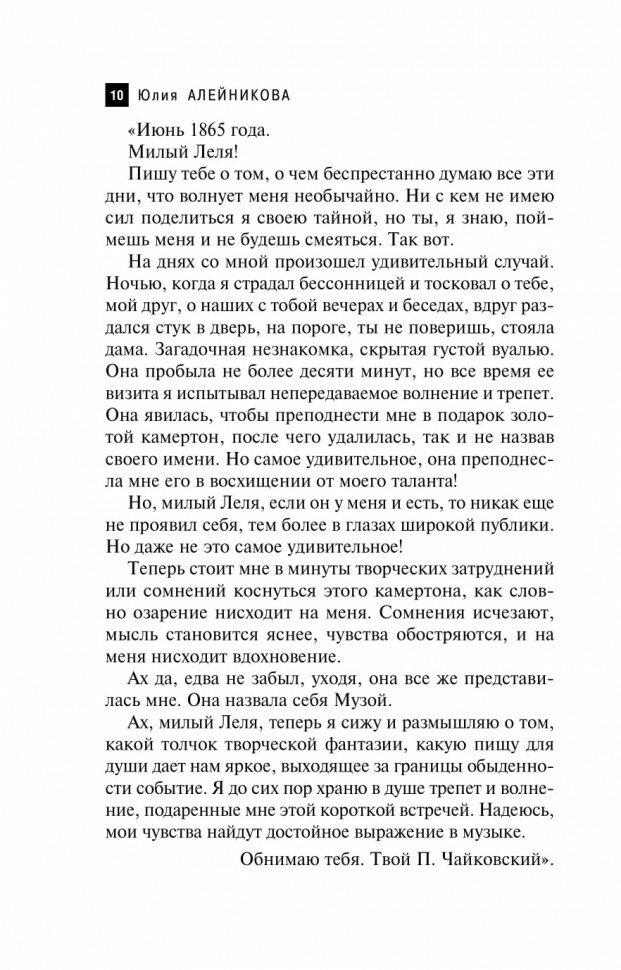 10 Юлия АЛЕЙНИКОВА

«Июнь 1865 года.

Милый Леля!

Пишу тебе о том, о чем беспрестанно думаю все эти дни, что волнует меня необычайно. Ни с кем не имею сил поделиться я своею тайной, но ты, я знаю, поймешь меня и не будешь смеяться. Так вот.

На днях со мной произошел удивительный случай. Ночью, когда я страдал бессонницей и тосковал о тебе, мой друг, о наших с тобой вечерах и беседах, вдруг раздался стук в дверь, на пороге, ты не поверишь, стояла дама. Загадочная незнакомка, скрытая густой вуалью. Она пробыла не более десяти минут, но все время ее визита я испытывал непередаваемое волнение и трепет. Она явилась, чтобы преподнести мне в подарок золотой камертон, после чего удалилась, так и не назвав своего имени. Но самое удивительное, она преподнесла мне его в восхищении от моего таланта!

Но, милый Леля, если он у меня и есть, то никак еще не проявил себя, тем более в глазах широкой публики. Но даже не это самое удивительное!

Теперь стоит мне в минуты творческих затруднений или сомнений коснуться этого камертона, как словно озарение нисходит на меня. Сомнения исчезают, мысль становится яснее, чувства обостряются, и на меня нисходит вдохновение.

Ах да, едва не забыл, уходя, она все же представилась мне. Она назвала себя Музой.

Ах, милый Леля, теперь я сижу и размышляю о том, какой толчок творческой фантазии, какую пищу для души дает нам яркое, выходящее за границы обыденности событие. Я до сих пор храню в душе трепет и волнение, подаренные мне этой короткой встречей. Надеюсь, мои чувства найдут достойное выражение в музыке.

Обнимаю тебя. Твой П. Чайковский».